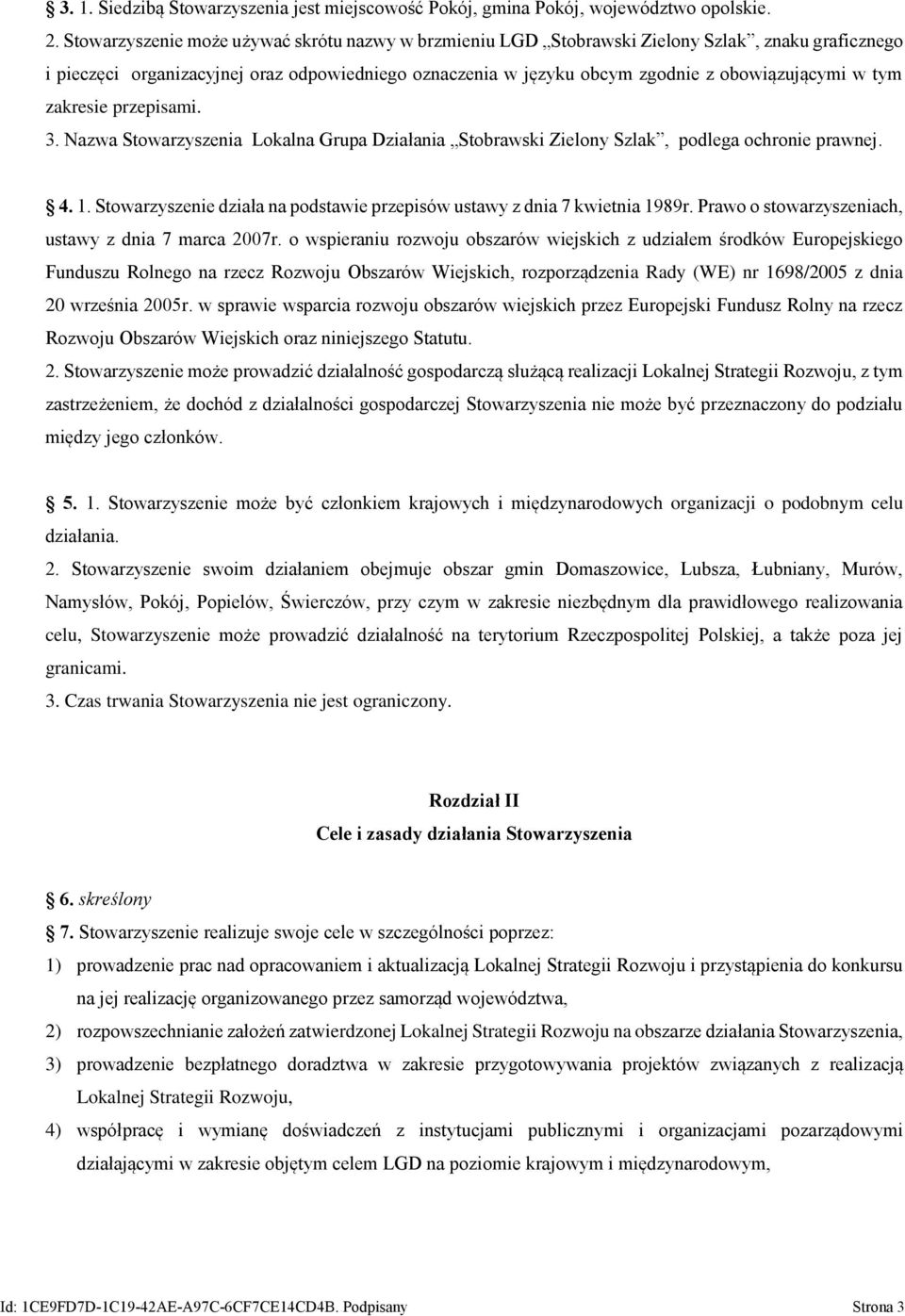 § 3. 1. Siedzibą Stowarzyszenia jest miejscowość Pokój, gmina Pokój, województwo opolskie.
2. Stowarzyszenie może używać skrótu nazwy w brzmieniu LGD „Stobrawski Zielony Szlak”, znaku graficznego i pieczęci organizacyjnej oraz odpowiedniego oznaczenia w języku obcym zgodnie z obowiązującymi w tym zakresie przepisami.
3. Nazwa Stowarzyszenia Lokalna Grupa Działania „Stobrawski Zielony Szlak”, podlega ochronie prawnej.

§ 4. 1. Stowarzyszenie działa na podstawie przepisów ustawy z dnia 7 kwietnia 1989r. Prawo o stowarzyszeniach, ustawy z dnia 7 marca 2007r. o wspieraniu rozwoju obszarów wiejskich z udziałem środków Europejskiego Funduszu Rolnego na rzecz Rozwoju Obszarów Wiejskich, rozporządzenia Rady (WE) nr 1698/2005 z dnia 20 września 2005r. w sprawie wsparcia rozwoju obszarów wiejskich przez Europejski Fundusz Rolny na rzecz Rozwoju Obszarów Wiejskich oraz niniejszego Statutu.
2. Stowarzyszenie może prowadzić działalność gospodarczą służącą realizacji Lokalnej Strategii Rozwoju, z tym zastrzeżeniem, że dochód z działalności gospodarczej Stowarzyszenia nie może być przeznaczony do podziału między jego członków.

§ 5. 1. Stowarzyszenie może być członkiem krajowych i międzynarodowych organizacji o podobnym celu działania.
2. Stowarzyszenie swoim działaniem obejmuje obszar gmin Domaszowice, Lubsza, Łubniany, Murów, Namysłów, Pokój, Popielów, Świerczów, przy czym w zakresie niezbędnym dla prawidłowego realizowania celu, Stowarzyszenie może prowadzić działalność na terytorium Rzeczpospolitej Polskiej, a także poza jej granicami.
3. Czas trwania Stowarzyszenia nie jest ograniczony.

Rozdział II
Cele i zasady działania Stowarzyszenia

§ 6. skreślony
§ 7. Stowarzyszenie realizuje swoje cele w szczególności poprzez:
1) prowadzenie prac nad opracowaniem i aktualizacją Lokalnej Strategii Rozwoju i przystąpienia do konkursu na jej realizację organizowanego przez samorząd województwa,
2) rozpowszechnianie założeń zatwierdzonej Lokalnej Strategii Rozwoju na obszarze działania Stowarzyszenia,
3) prowadzenie bezpłatnego doradztwa w zakresie przygotowywania projektów związanych z realizacją Lokalnej Strategii Rozwoju,
4) współpracę i wymianę doświadczeń z instytucjami publicznymi i organizacjami pozarządowymi działającymi w zakresie objętym celem LGD na poziomie krajowym i międzynarodowym,

Id: 1CE9FD7D-1C19-42AE-A97C-6CF7CE14CD4B. Podpisany Strona 3